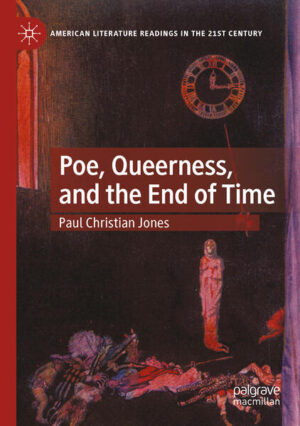 AMERICAN LITERATURE READINGS IN THE 21ST CENTURY

Poe, Queerness, and the End of Time

Paul Christian Jones

palgrave macmillan